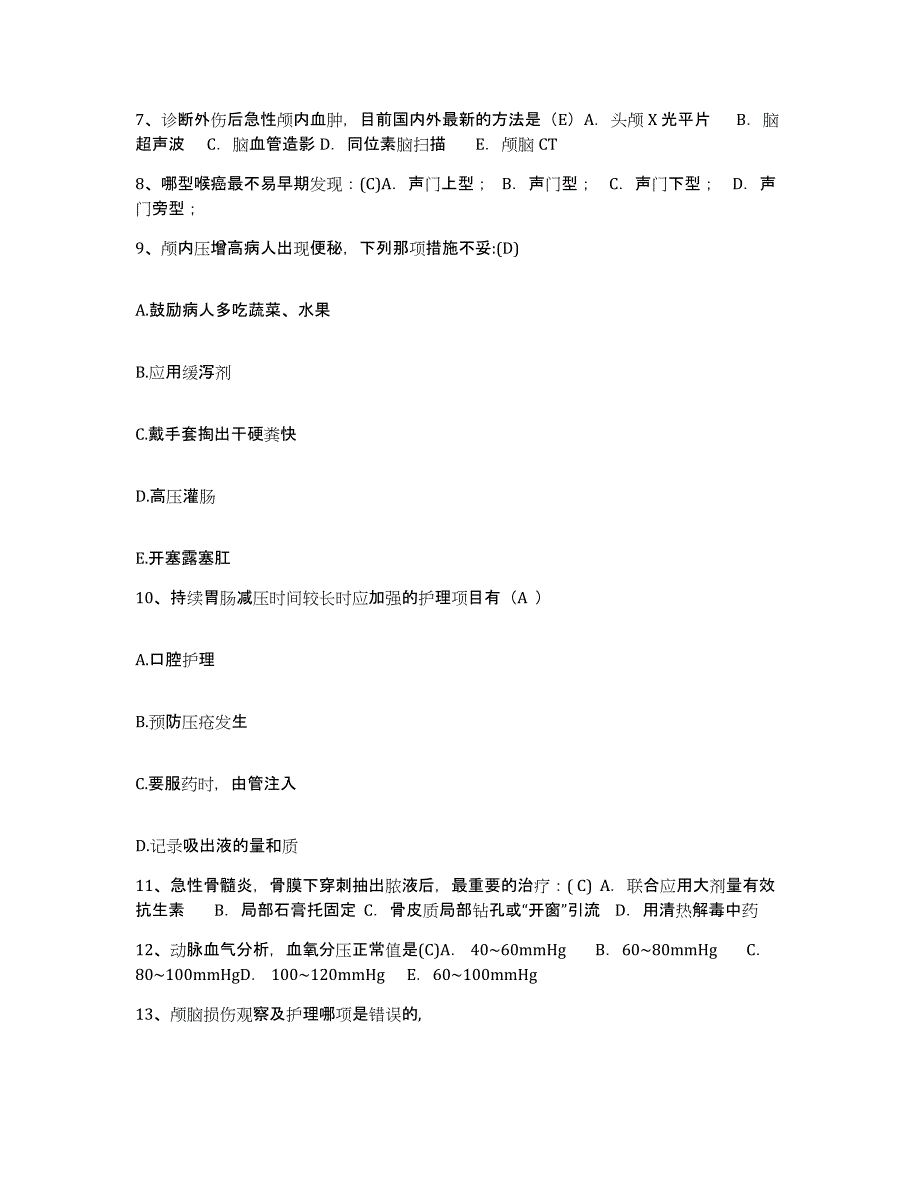 7、诊断外伤后急性颅内血肿，目前国内外最新的方法是（E）A. 头颅 X 光平片　B. 脑超声波　C. 脑血管造影 D. 同位素脑扫描　E. 颅脑 CT

8、哪型喉癌最不易早期发现：(C)A. 声门上型； B. 声门型； C. 声门下型； D. 声门旁型；

9、颅内压增高病人出现便秘，下列那项措施不妥:(D)

A.鼓励病人多吃蔬菜、水果

B.应用缓泻剂

C.戴手套掏出干硬粪快

D.高压灌肠

E.开塞露塞肛

10、持续胃肠减压时间较长时应加强的护理项目有（A ）

A.口腔护理

B.预防压疮发生

C.要服药时，由管注入

D.记录吸出液的量和质

11、急性骨髓炎，骨膜下穿刺抽出脓液后，最重要的治疗：( C) A. 联合应用大剂量有效抗生素　B. 局部石膏托固定 C. 骨皮质局部钻孔或“开窗”引流　D. 用清热解毒中药

12、动脉血气分析，血氧分压正常值是(C)A. 40~60mmHg　B. 60~80mmHg　C. 80~100mmHgD. 100~120mmHg　E. 60~100mmHg

13、颅脑损伤观察及护理哪项是错误的,